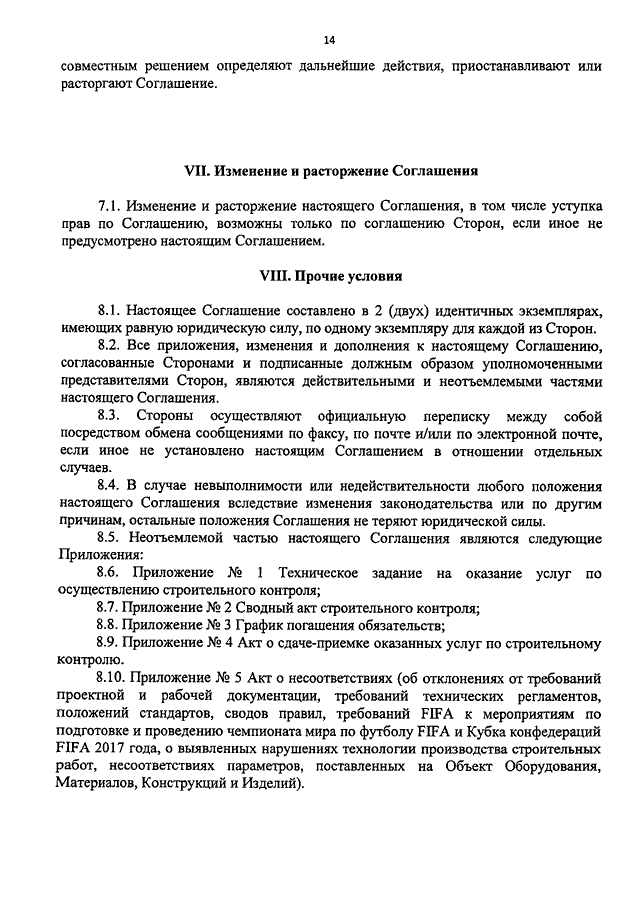 14

совместным решением определяют дальнейшие действия, приостанавливают или расторгают Соглашение.

VII. Изменение и расторжение Соглашения

7.1. Изменение и расторжение настоящего Соглашения, в том числе уступка прав по Соглашению, возможны только по соглашению Сторон, если иное не предусмотрено настоящим Соглашением.

VIII. Прочие условия

8.1. Настоящее Соглашение составлено в 2 (двух) идентичных экземплярах, имеющих равную юридическую силу, по одному экземпляру для каждой из Сторон.

8.2. Все приложения, изменения и дополнения к настоящему Соглашению, согласованные Сторонами и подписанные должным образом уполномоченными представителями Сторон, являются действительными и неотъемлемыми частями настоящего Соглашения.

8.3. Стороны осуществляют официальную переписку между собой посредством обмена сообщениями по факсу, по почте и/или по электронной почте, если иное не установлено настоящим Соглашением в отношении отдельных случаев.

8.4. В случае невыполнимости или недействительности любого положения настоящего Соглашения вследствие изменения законодательства или по другим причинам, остальные положения Соглашения не теряют юридической силы.

8.5. Неотъемлемой частью настоящего Соглашения являются следующие Приложения:

8.6. Приложение № 1 Техническое задание на оказание услуг по осуществлению строительного контроля;

8.7. Приложение № 2 Сводный акт строительного контроля;

8.8. Приложение № 3 График погашения обязательств;

8.9. Приложение № 4 Акт о сдаче-приемке оказанных услуг по строительному контролю.

8.10. Приложение № 5 Акт о несоответствиях (об отклонениях от требований проектной и рабочей документации, требований технических регламентов, положений стандартов, сводов правил, требований FIFA к мероприятиям по подготовке и проведению чемпионата мира по футболу FIFA и Кубка конфедераций FIFA 2017 года, о выявленных нарушениях технологии производства строительных работ, несоответствиях параметров, поставленных на Объект Оборудования, Материалов, Конструкций и Изделий).